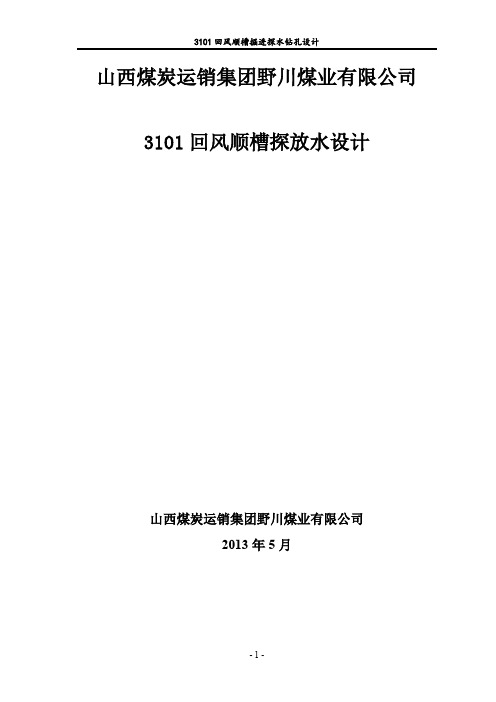 3101 回风顺槽掘进探水钻孔设计

山西煤炭运销集团野川煤业有限公司

3101 回风顺槽探放水设计

山西煤炭运销集团野川煤业有限公司

2013 年 5 月

- 1 -